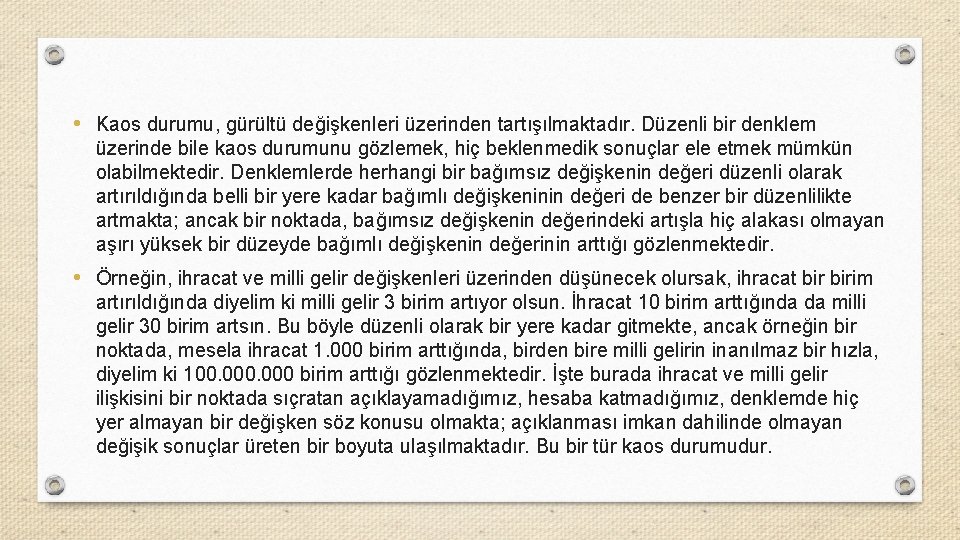 • Kaos durumu, gürültü değişkenleri üzerinden tartışılmaktadır. Düzenli bir denklem üzerinde bile kaos durumunu gözlemek, hiç beklenmedik sonuçlar ele etmek mümkün olabilmektedir. Denklemlerde herhangi bir bağımsız değişkenin değeri düzenli olarak artırıldığında belli bir yere kadar bağımlı değişkeninin değeri de benzer bir düzenlilikte artmakta; ancak bir noktada, bağımsız değişkenin değerindeki artışla hiç alakası olmayan aşırı yüksek bir düzeyde bağımlı değişkenin değerinin arttığı gözlenmektedir.

• Örneğin, ihracat ve milli gelir değişkenleri üzerinden düşünecek olursak, ihracat bir birim artırıldığında diyelim ki milli gelir 3 birim artıyor olsun. İhracat 10 birim arttığında da milli gelir 30 birim artsın. Bu böyle düzenli olarak bir yere kadar gitmekte, ancak örneğin bir noktada, mesela ihracat 1.000 birim arttığında, birden bire milli gelirin inanılmaz bir hızla, diyelim ki 100.000.000 birim arttığı gözlenmektedir. İşte burada ihracat ve milli gelir ilişkisini bir noktada sıçratan açıklayamadığımız, hesaba katmadığımız, denklemde hiç yer almayan bir değişken söz konusu olmakta; açıklanması imkan dahilinde olmayan değişik sonuçlar üreten bir boyuta ulaşılmaktadır. Bu bir tür kaos durumudur.